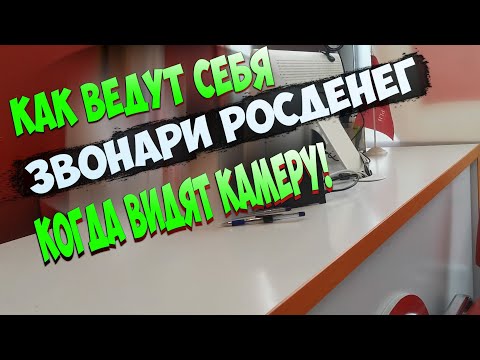 КАК ВЕДУТ СЕБЯ
ЗВОНАРИ РОСДЕНЕГ
КОГДА ВИДЯТ КАМЕРУ!